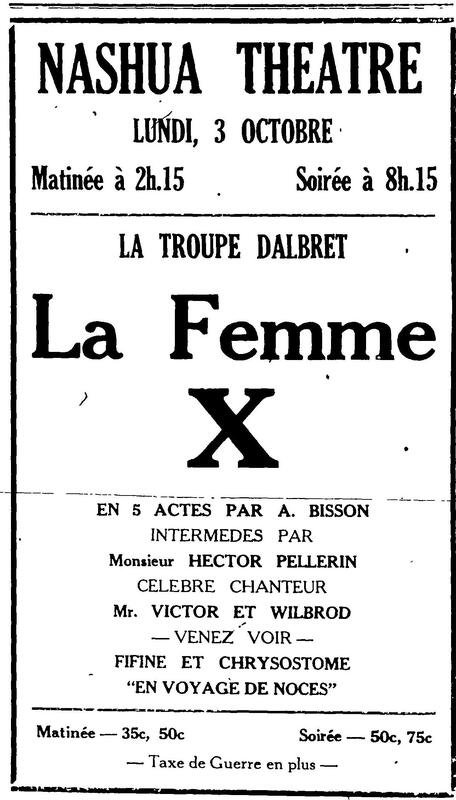 NASHUA THEATRE

LUNDI, 3 OCTOBRE

Matinée à 2h.15 Soirée à 8h.15

LA TROUPE DALBRET

La Femme X

EN 5 ACTES PAR A. BISSON
INTERMEDES PAR
Monsieur HECTOR PELLERIN
CELEBRE CHANTEUR
Mr. VICTOR ET WILBROD
— VENEZ VOIR —
FIFINE ET CHRYSOSTOME
"EN VOYAGE DE NOCES"

Matinée — 35c, 50c Soirée — 50c, 75c

— Taxe de Guerre en plus —